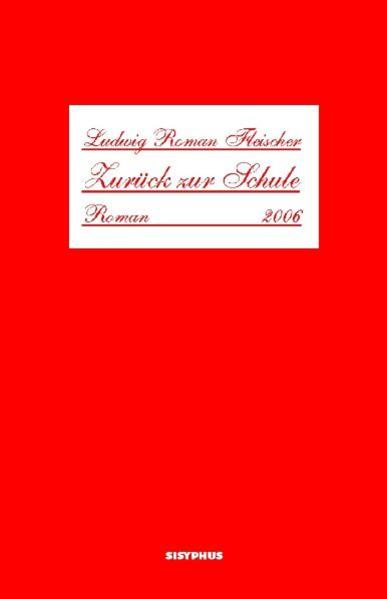 Ludwig Roman Fleischer

Zurück zur Schule

Roman 2006

SISYPHUS